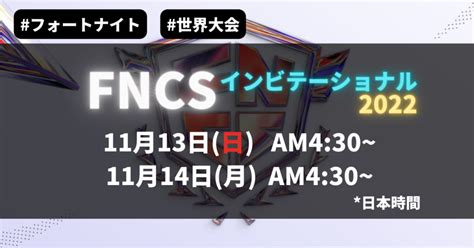 #フォートナイト #世界大会

FNCS インビテーショナル 2022

11月13日(日) AM4:30~
11月14日(月) AM4:30~

*日本時間